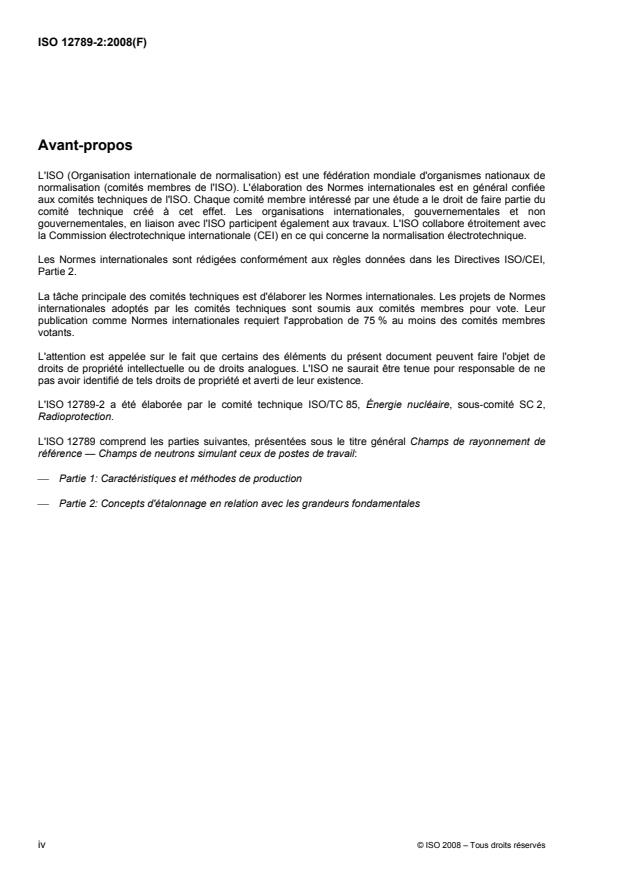 ISO 12789-2:2008(F)

Avant-propos

L'ISO (Organisation internationale de normalisation) est une fédération mondiale d'organismes nationaux de normalisation (comités membres de l'ISO). L'élaboration des Normes internationales est en général confiée aux comités techniques de l'ISO. Chaque comité membre intéressé par une étude a le droit de faire partie du comité technique créé à cet effet. Les organisations internationales, gouvernementales et non gouvernementales, en liaison avec l'ISO participent également aux travaux. L'ISO collabore étroitement avec la Commission électrotechnique internationale (CEI) en ce qui concerne la normalisation électrotechnique.

Les Normes internationales sont rédigées conformément aux règles données dans les Directives ISO/CEI, Partie 2.

La tâche principale des comités techniques est d'élaborer les Normes internationales. Les projets de Normes internationales adoptés par les comités techniques sont soumis aux comités membres pour vote. Leur publication comme Normes internationales requiert l'approbation de 75 % au moins des comités membres votants.

L'attention est appelée sur le fait que certains des éléments du présent document peuvent faire l'objet de droits de propriété intellectuelle ou de droits analogues. L'ISO ne saurait être tenue pour responsable de ne pas avoir identifié de tels droits de propriété et averti de leur existence.

L'ISO 12789-2 a été élaborée par le comité technique ISO/TC 85, Énergie nucléaire, sous-comité SC 2, Radioprotection.

L'ISO 12789 comprend les parties suivantes, présentées sous le titre général Champs de rayonnement de référence — Champs de neutrons simulant ceux de postes de travail:

— Partie 1: Caractéristiques et méthodes de production

— Partie 2: Concepts d'étalonnage en relation avec les grandeurs fondamentales

iv

© ISO 2008 – Tous droits réservés